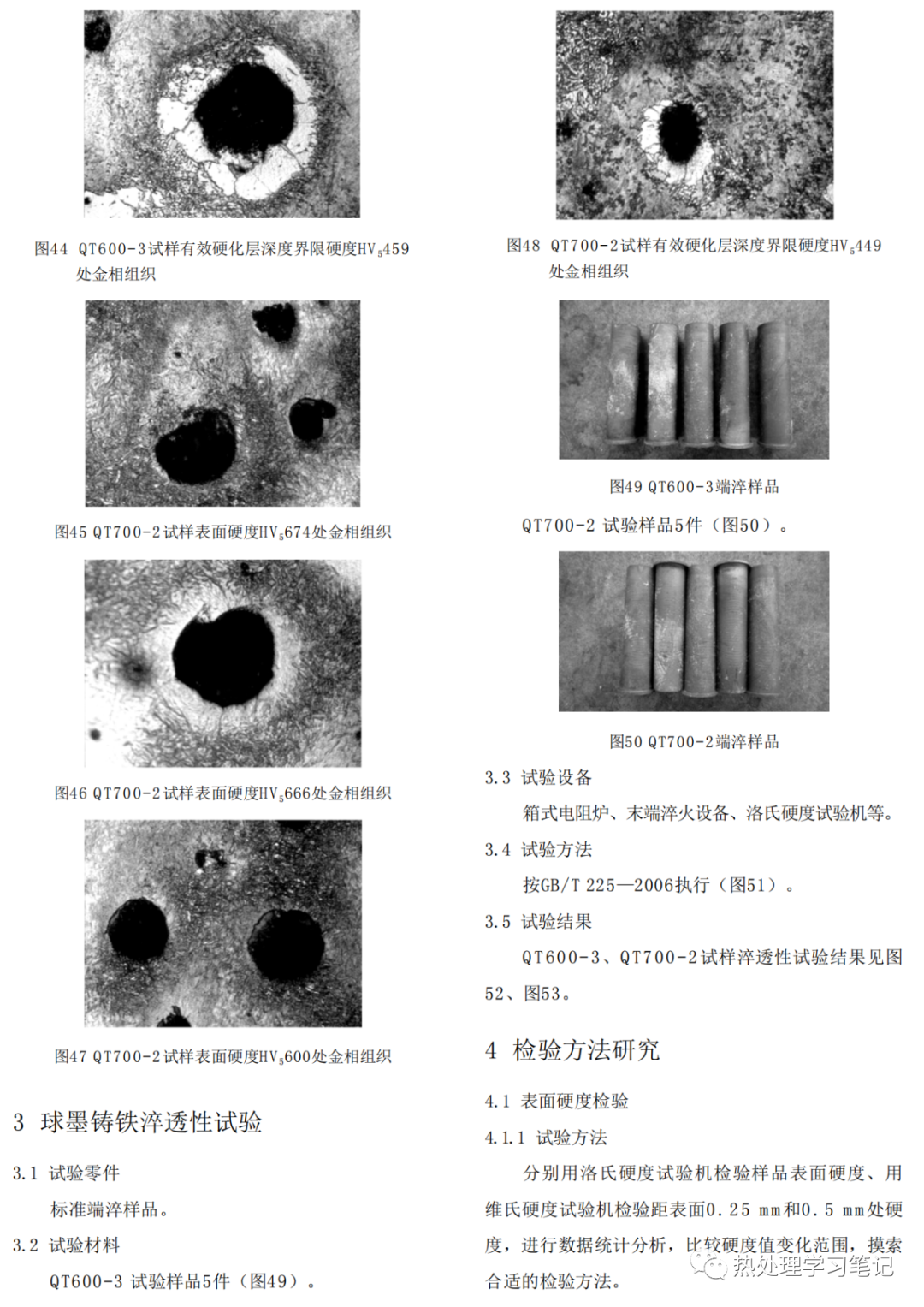 图44 QT600-3试样有效硬化层深度界限硬度$HV_5$459处金相组织

图45 QT700-2试样表面硬度$HV_5$674处金相组织

图46 QT700-2试样表面硬度$HV_5$666处金相组织

图47 QT700-2试样表面硬度$HV_5$600处金相组织

3 球墨铸铁淬透性试验

3.1 试验零件

标准端淬样品。

3.2 试验材料

QT600-3 试验样品5件（图49）。

图48 QT700-2试样有效硬化层深度界限硬度$HV_5$449处金相组织

图49 QT600-3端淬样品

QT700-2 试验样品5件（图50）。

图50 QT700-2端淬样品

3.3 试验设备

箱式电阻炉、末端淬火设备、洛氏硬度试验机等。

3.4 试验方法

按GB/T 225—2006执行（图51）。

3.5 试验结果

QT600-3、QT700-2试样淬透性试验结果见图52、图53。

4 检验方法研究

4.1 表面硬度检验

4.1.1 试验方法

分别用洛氏硬度试验机检验样品表面硬度、用维氏硬度试验机检验距表面0.25 mm和0.5 mm处硬度，进行数据统计分析，比较硬度值变化范围，摸索合适的检验方法。

热处理学习笔记